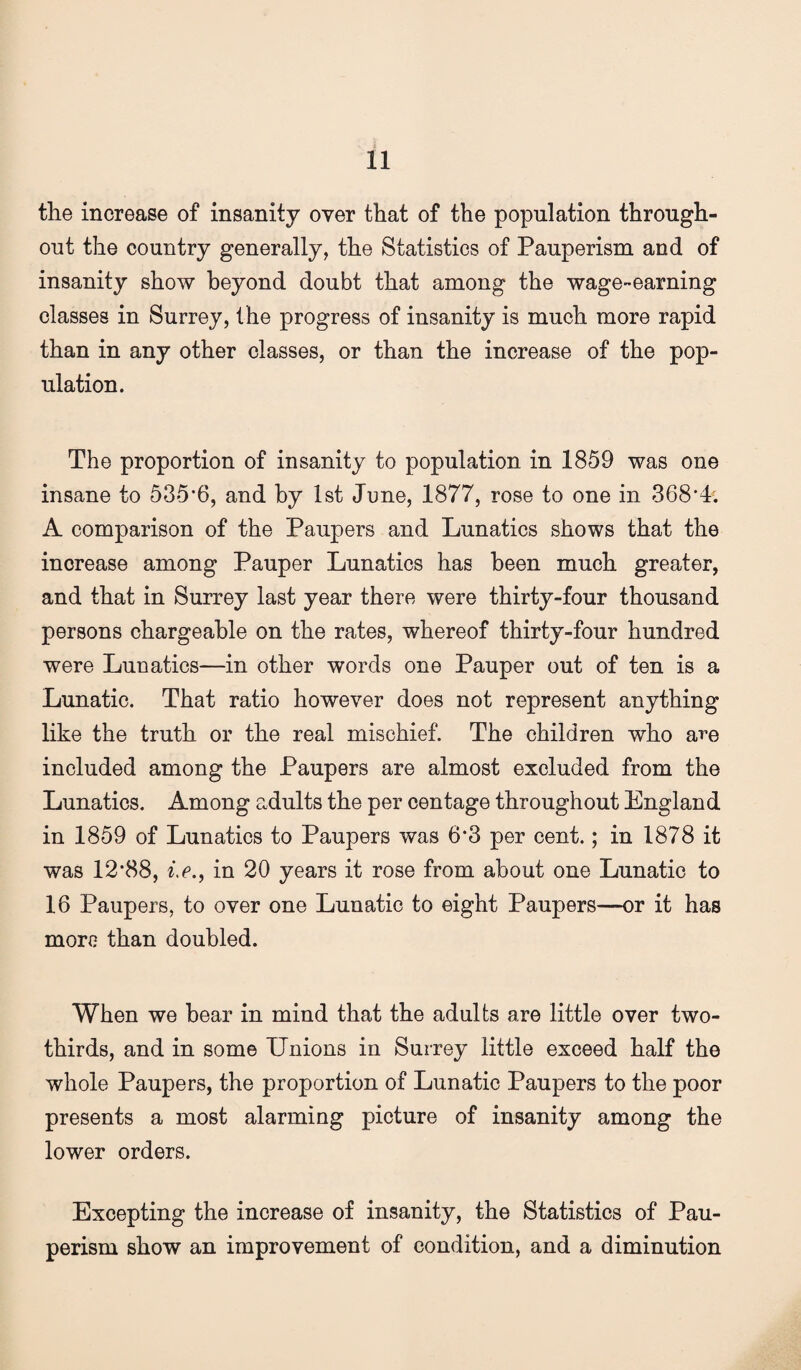 11

the increase of insanity over that of the population throughout the country generally, the Statistics of Pauperism and of insanity show beyond doubt that among the wage-earning classes in Surrey, the progress of insanity is much more rapid than in any other classes, or than the increase of the population.

The proportion of insanity to population in 1859 was one insane to 535·6, and by 1st June, 1877, rose to one in 368·4. A comparison of the Paupers and Lunatics shows that the increase among Pauper Lunatics has been much greater, and that in Surrey last year there were thirty-four thousand persons chargeable on the rates, whereof thirty-four hundred were Lunatics—in other words one Pauper out of ten is a Lunatic. That ratio however does not represent anything like the truth or the real mischief. The children who are included among the Paupers are almost excluded from the Lunatics. Among adults the per centage throughout England in 1859 of Lunatics to Paupers was 6·3 per cent.; in 1878 it was 12·88, i.e., in 20 years it rose from about one Lunatic to 16 Paupers, to over one Lunatic to eight Paupers—or it has more than doubled.

When we bear in mind that the adults are little over two-thirds, and in some Unions in Surrey little exceed half the whole Paupers, the proportion of Lunatic Paupers to the poor presents a most alarming picture of insanity among the lower orders.

Excepting the increase of insanity, the Statistics of Pauperism show an improvement of condition, and a diminution